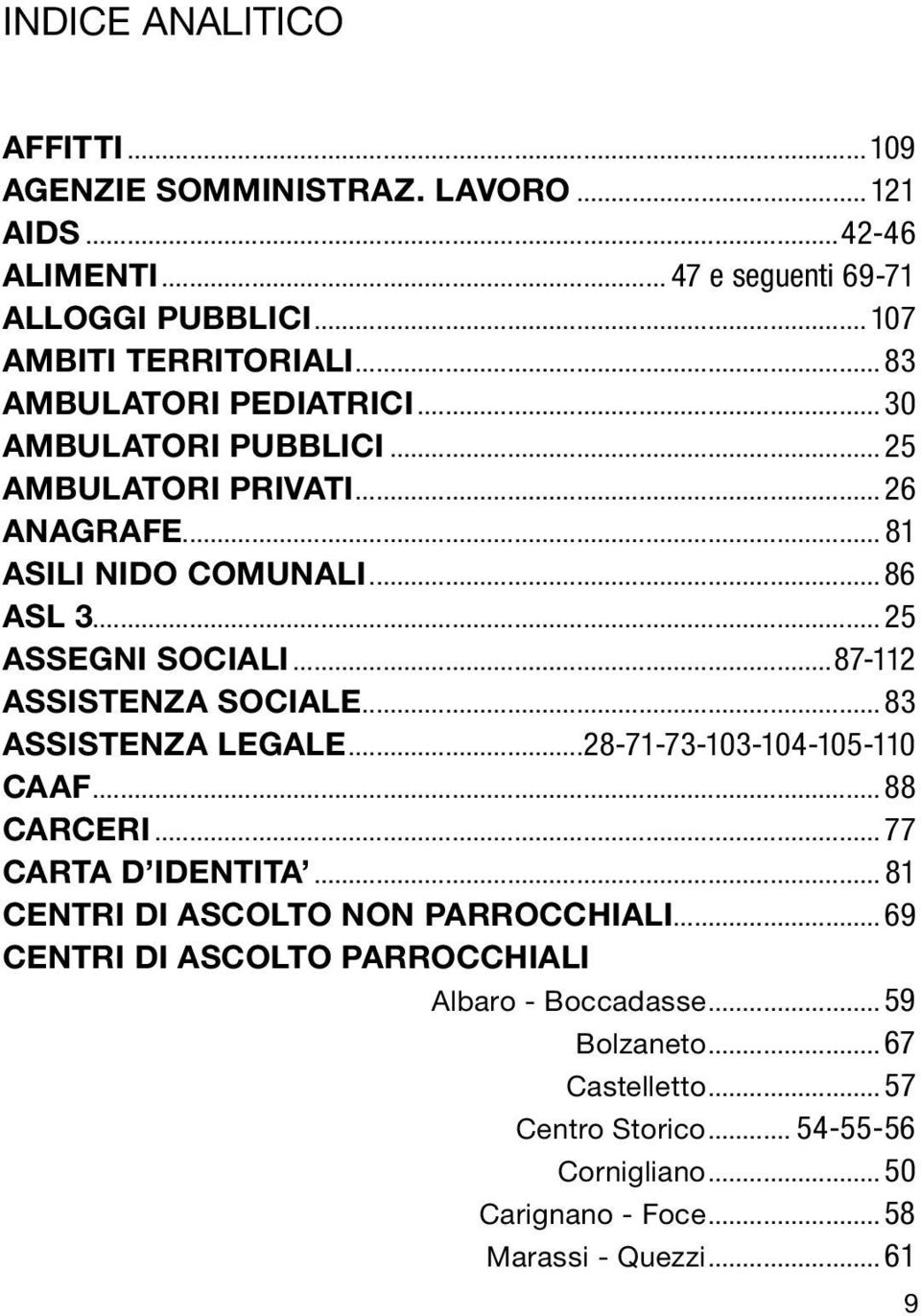 INDICE ANALITICO

AFFITTI ... 109
AGENZIE SOMMINISTRAZ. LAVORO ... 121
AIDS ... 42-46
ALIMENTI ... 47 e seguenti 69-71
ALLOGGI PUBBLICI ... 107
AMBITI TERRITORIALI ... 83
AMBULATORI PEDIATRICI ... 30
AMBULATORI PUBBLICI ... 25
AMBULATORI PRIVATI ... 26
ANAGRAFE ... 81
ASILI NIDO COMUNALI ... 86
ASL 3 ... 25
ASSEGNI SOCIALI ... 87-112
ASSISTENZA SOCIALE ... 83
ASSISTENZA LEGALE ... 28-71-73-103-104-105-110
CAAF ... 88
CARCERI ... 77
CARTA D'IDENTITA' ... 81
CENTRI DI ASCOLTO NON PARROCCHIALI ... 69
CENTRI DI ASCOLTO PARROCCHIALI
Albaro - Boccadasse ... 59
Bolzaneto ... 67
Castelletto ... 57
Centro Storico ... 54-55-56
Cornigliano ... 50
Carignano - Foce ... 58
Marassi - Quezzi ... 61

9